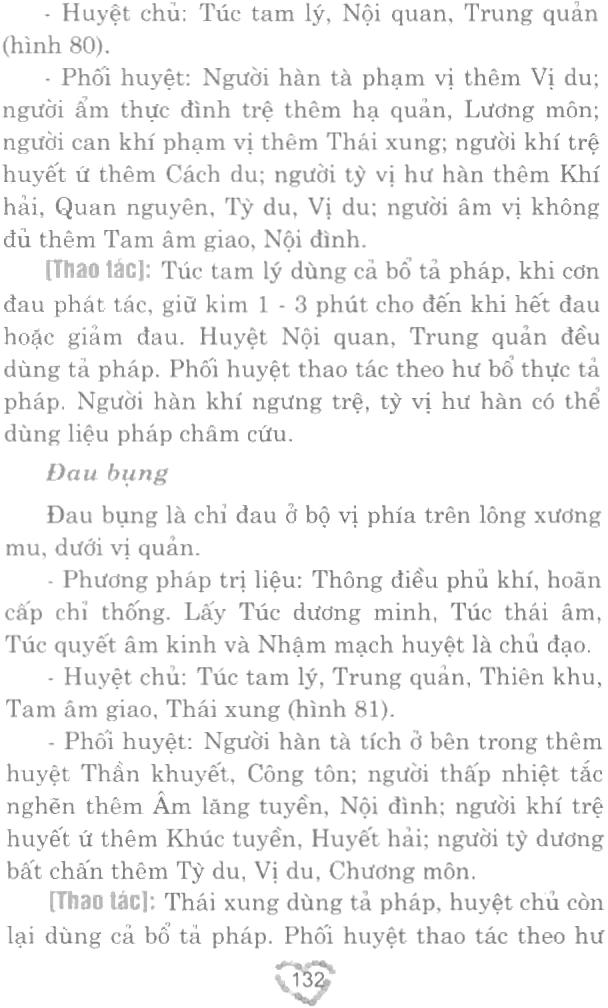 - Huyệt chủ: Túc tam lý, Nội quan, Trung quản (hình 80).

- Phối huyệt: Người hàn tà phạm vị thêm Vị du; người ẩm thực đình trệ thêm hạ quản, Lương môn; người can khí phạm vị thêm Thái xung; người khí trệ huyết ứ thêm Cách du; người tỳ vị hư hàn thêm Khí hải, Quan nguyên, Tỳ du, Vị du; người âm vị không đủ thêm Tam âm giao, Nội đình.

[Thao tác]: Túc tam lý dùng cả bổ tả pháp, khi cơn đau phát tác, giữ kim 1 - 3 phút cho đến khi hết đau hoặc giảm đau. Huyệt Nội quan, Trung quản đều dùng tả pháp. Phối huyệt thao tác theo hư bổ thực tả pháp. Người hàn khí ngưng trệ, tỳ vị hư hàn có thể dùng liệu pháp châm cứu.

Đau bụng

Đau bụng là chỉ đau ở bộ vị phía trên lông xương mu, dưới vị quản.

- Phương pháp trị liệu: Thông điều phủ khí, hoãn cấp chỉ thống. Lấy Túc dương minh, Túc thái âm, Túc quyết âm kinh và Nhậm mạch huyệt là chủ đạo.

- Huyệt chủ: Túc tam lý, Trung quản, Thiên khu, Tam âm giao, Thái xung (hình 81).

- Phối huyệt: Người hàn tà tích ở bên trong thêm huyệt Thần khuyết, Công tôn; người thấp nhiệt tắc nghẽn thêm Âm lăng tuyền, Nội đình; người khí trệ huyết ứ thêm Khúc tuyền, Huyết hải; người tỳ dương bất chấn thêm Tỳ du, Vị du, Chương môn.

[Thao tác]: Thái xung dùng tả pháp, huyệt chủ còn lại dùng cả bổ tả pháp. Phối huyệt thao tác theo hư

132